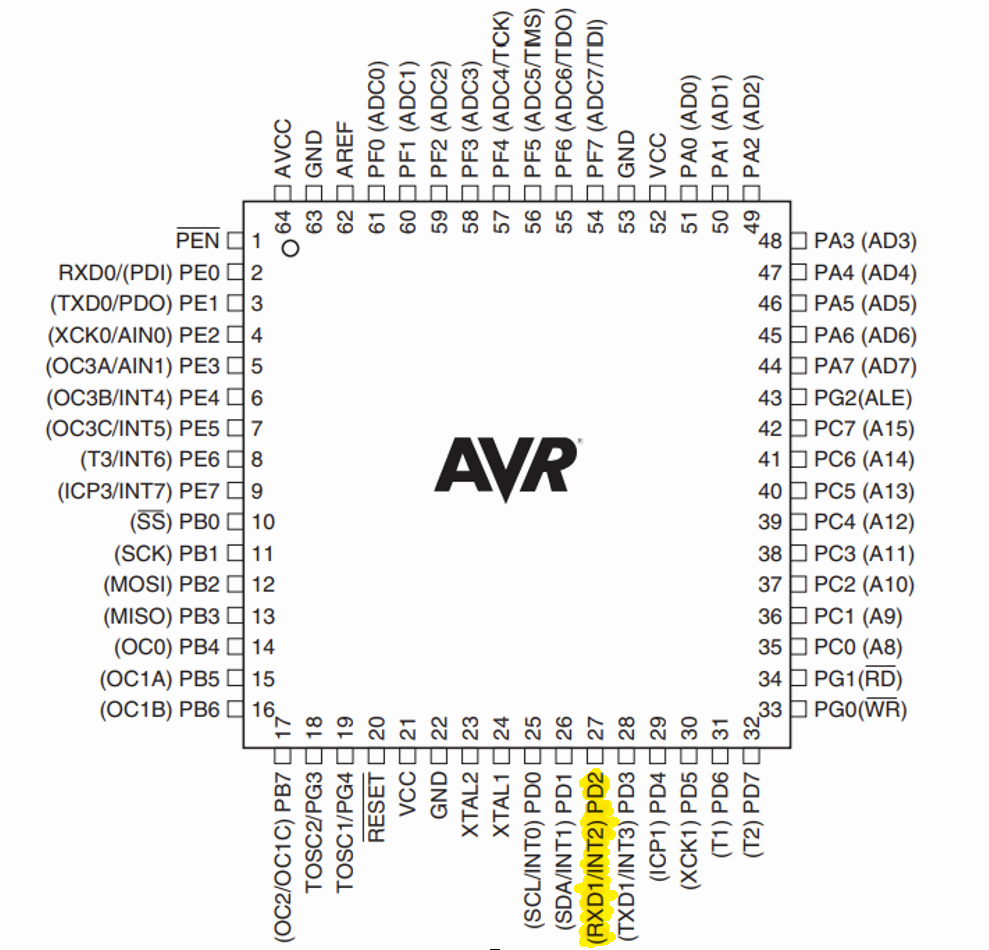 AVCC
64
GND
63
AREF
62
PF0 (ADC0)
61
PF1 (ADC1)
60
PF2 (ADC2)
59
PF3 (ADC3)
58
PF4 (ADC4/TCK)
57
PF5 (ADC5/TMS)
56
PF6 (ADC6/TDO)
55
PF7 (ADC7/TDI)
54
GND
53
VCC
52
PA0 (AD0)
51
PA1 (AD1)
50
PA2 (AD2)
49

$\overline{PEN}$ 1
RXD0/(PDI) PE0 2
(TXD0/PDO) PE1 3
(XCK0/AIN0) PE2 4
(OC3A/AIN1) PE3 5
(OC3B/INT4) PE4 6
(OC3C/INT5) PE5 7
(T3/INT6) PE6 8
(ICP3/INT7) PE7 9
($\overline{SS}$) PB0 10
(SCK) PB1 11
(MOSI) PB2 12
(MISO) PB3 13
(OC0) PB4 14
(OC1A) PB5 15
(OC1B) PB6 16

AVR

48 PA3 (AD3)
47 PA4 (AD4)
46 PA5 (AD5)
45 PA6 (AD6)
44 PA7 (AD7)
43 PG2(ALE)
42 PC7 (A15)
41 PC6 (A14)
40 PC5 (A13)
39 PC4 (A12)
38 PC3 (A11)
37 PC2 (A10)
36 PC1 (A9)
35 PC0 (A8)
34 PG1($\overline{RD}$)
33 PG0($\overline{WR}$)

17
(OC2/OC1C) PB7
18
TOSC2/PG3
19
TOSC1/PG4
20
$\overline{RESET}$
21
VCC
22
GND
23
XTAL2
24
XTAL1
25
(SCL/INT0) PD0
26
(SDA/INT1) PD1
27
(RXD1/INT2) PD2
28
(TXD1/INT3) PD3
29
(ICP1) PD4
30
(XCK1) PD5
31
(T1) PD6
32
(T2) PD7